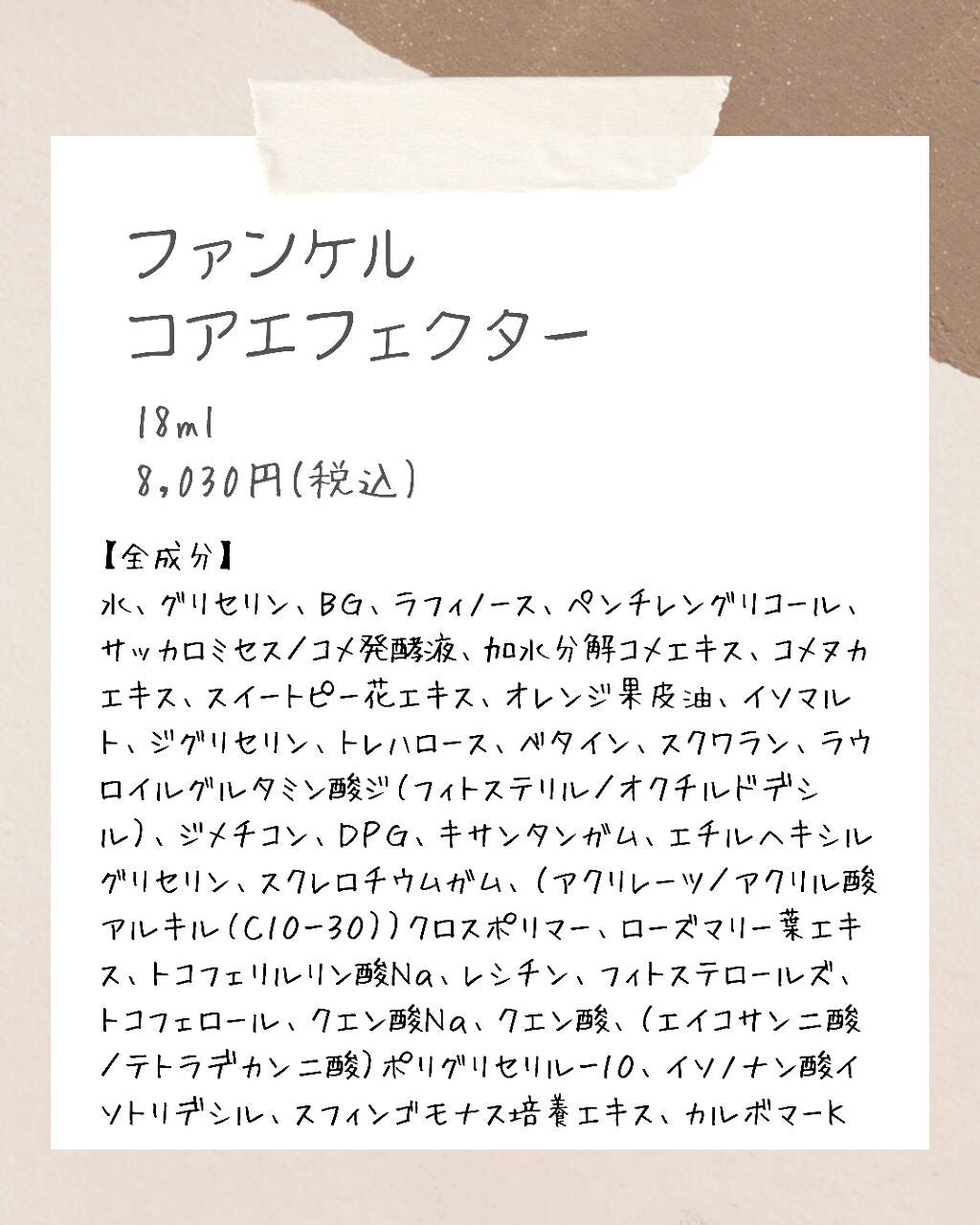 ファンケル
コアエフェクター

18ml
8,030円(税込)

【全成分】
水、グリセリン、BG、ラフィノース、ペンチレングリコール、サッカロミセス/コメ発酵液、加水分解コメエキス、コメヌカエキス、スイートピー花エキス、オレンジ果皮油、イソマルト、ジグリセリン、トレハロース、ベタイン、スクワラン、ラウロイルグルタミン酸ジ(フィトステリル/オクチルドデシル)、ジメチコン、DPG、キサンタンガム、エチルヘキシルグリセリン、スクレロチウムガム、(アクリレーツ/アクリル酸アルキル(C10-30))クロスポリマー、ローズマリー葉エキス、トコフェリルリン酸Na、レシチン、フィトステロールズ、トコフェロール、クエン酸Na、クエン酸、(エイコサン二酸/テトラデカン二酸)ポリグリセリル-10、イソノナン酸イソトリデシル、スフィンゴモナス培養エキス、カルボマーK